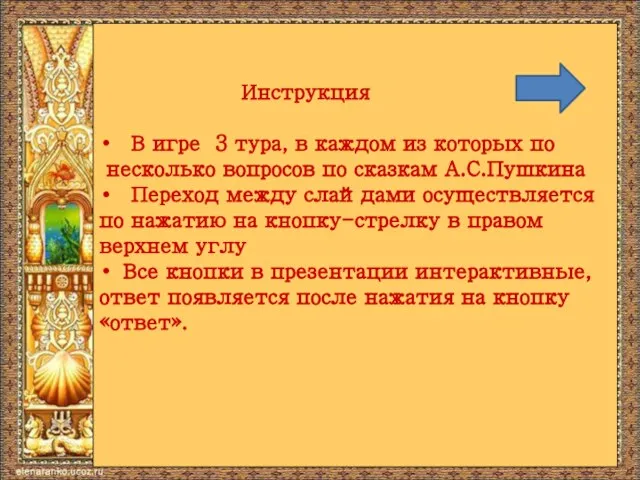 Инструкция

• В игре 3 тура, в каждом из которых по несколько вопросов по сказкам А.С.Пушкина
• Переход между слай дами осуществляется по нажатию на кнопку-стрелку в правом верхнем углу
• Все кнопки в презентации интерактивные, ответ появляется после нажатия на кнопку «ответ».

elenaranko.ucoz.ru